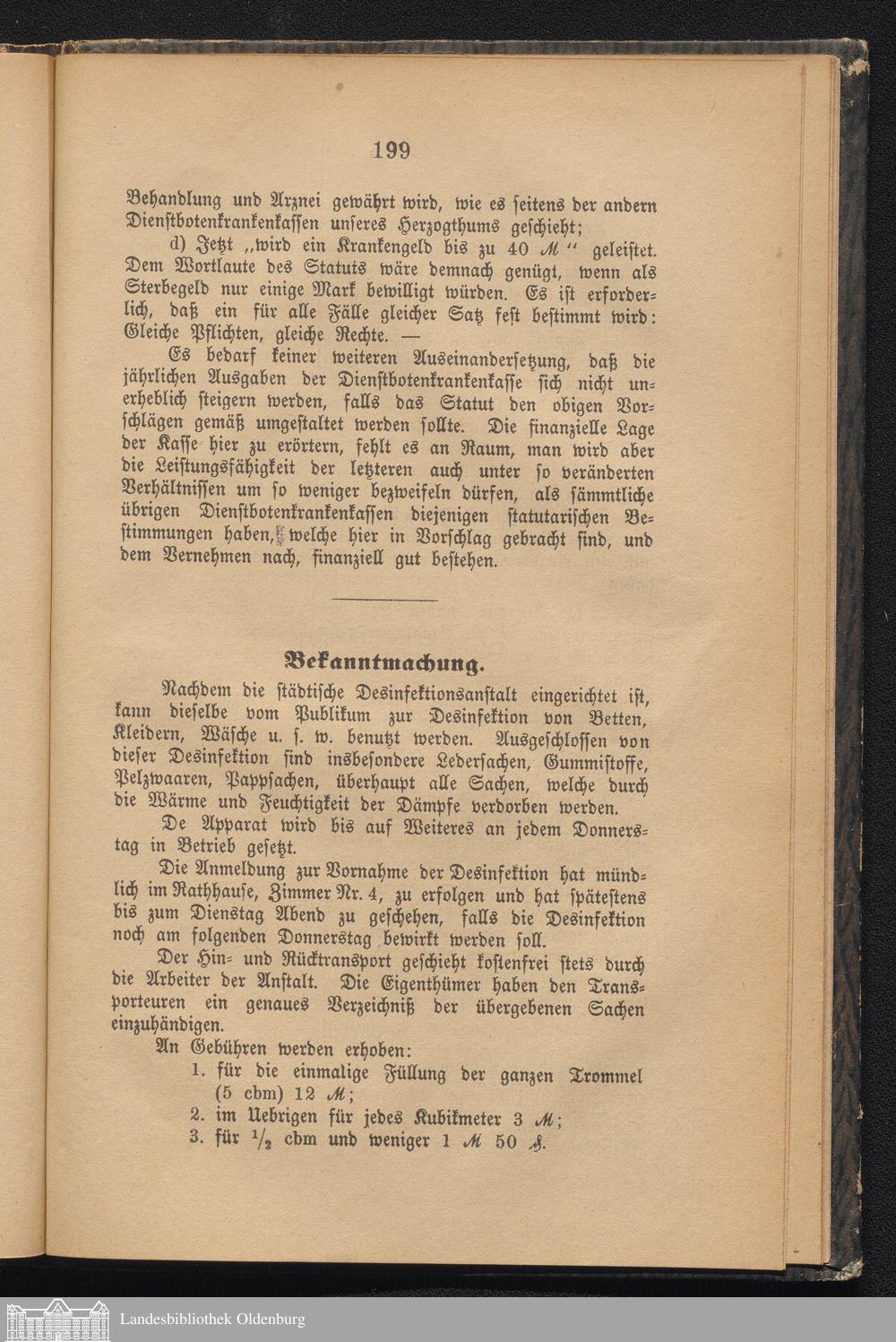 199

Behandlung und Arznei gewährt wird, wie es seitens der andern Dienstbotenkrankenkassen unseres Herzogthums geschieht;

d) Jetzt „wird ein Krankengeld bis zu 40 ℳ“ geleistet. Dem Wortlaute des Statuts wäre demnach genügt, wenn als Sterbegeld nur einige Mark bewilligt würden. Es ist erforderlich, daß ein für alle Fälle gleicher Satz fest bestimmt wird: Gleiche Pflichten, gleiche Rechte. —

Es bedarf keiner weiteren Auseinandersetzung, daß die jährlichen Ausgaben der Dienstbotenkrankenkasse sich nicht unerheblich steigern werden, falls das Statut den obigen Vorschlägen gemäß umgestaltet werden sollte. Die finanzielle Lage der Kasse hier zu erörtern, fehlt es an Raum, man wird aber die Leistungsfähigkeit der letzteren auch unter so veränderten Verhältnissen um so weniger bezweifeln dürfen, als sämmtliche übrigen Dienstbotenkrankenkassen diejenigen statutarischen Bestimmungen haben, welche hier in Vorschlag gebracht sind, und dem Vernehmen nach, finanziell gut bestehen.

Bekanntmachung.

Nachdem die städtische Desinfektionsanstalt eingerichtet ist, kann dieselbe vom Publikum zur Desinfektion von Betten, Kleidern, Wäsche u. s. w. benutzt werden. Ausgeschlossen von dieser Desinfektion sind insbesondere Ledersachen, Gummistoffe, Pelzwaaren, Pappsachen, überhaupt alle Sachen, welche durch die Wärme und Feuchtigkeit der Dämpfe verdorben werden.

De Apparat wird bis auf Weiteres an jedem Donnerstag in Betrieb gesetzt.

Die Anmeldung zur Vornahme der Desinfektion hat mündlich im Rathhause, Zimmer Nr. 4, zu erfolgen und hat spätestens bis zum Dienstag Abend zu geschehen, falls die Desinfektion noch am folgenden Donnerstag bewirkt werden soll.

Der Hin- und Rücktransport geschieht kostenfrei stets durch die Arbeiter der Anstalt. Die Eigenthümer haben den Transporteuren ein genaues Verzeichniß der übergebenen Sachen einzuhändigen.

An Gebühren werden erhoben:
1. für die einmalige Füllung der ganzen Trommel (5 cbm) 12 ℳ;
2. im Uebrigen für jedes Kubikmeter 3 ℳ;
3. für $\frac{1}{2}$ cbm und weniger 1 ℳ 50 ₰.

Landesbibliothek Oldenburg